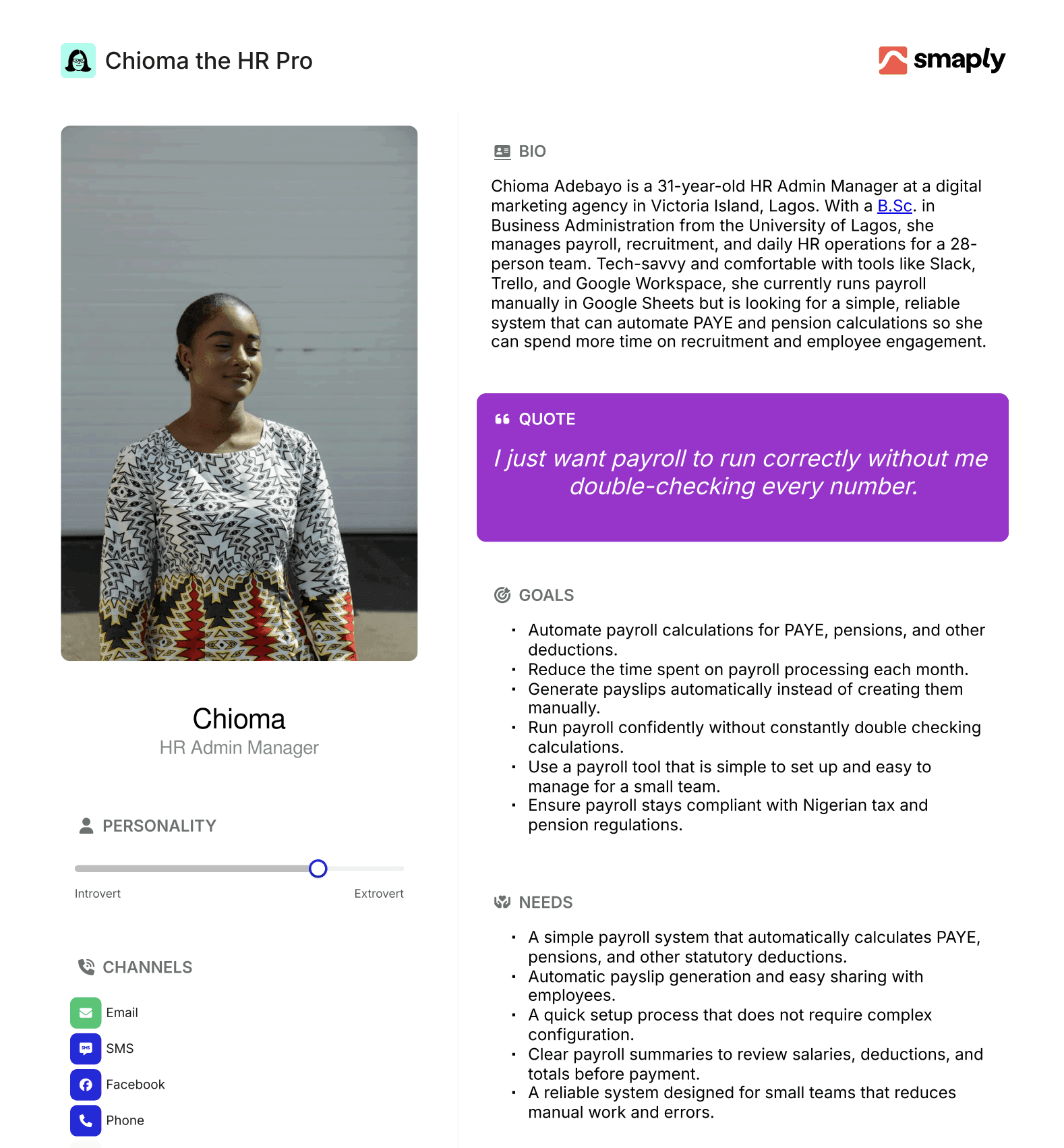 Chioma the HR Pro

smaply

Chioma
HR Admin Manager

PERSONALITY

Introvert

Extrovert

CHANNELS

Email

SMS

Facebook

Phone

BIO

Chioma Adebayo is a 31-year-old HR Admin Manager at a digital marketing agency in Victoria Island, Lagos. With a B.Sc. in Business Administration from the University of Lagos, she manages payroll, recruitment, and daily HR operations for a 28-person team. Tech-savvy and comfortable with tools like Slack, Trello, and Google Workspace, she currently runs payroll manually in Google Sheets but is looking for a simple, reliable system that can automate PAYE and pension calculations so she can spend more time on recruitment and employee engagement.

QUOTE

I just want payroll to run correctly without me double-checking every number.

GOALS

• Automate payroll calculations for PAYE, pensions, and other deductions.
• Reduce the time spent on payroll processing each month.
• Generate payslips automatically instead of creating them manually.
• Run payroll confidently without constantly double checking calculations.
• Use a payroll tool that is simple to set up and easy to manage for a small team.
• Ensure payroll stays compliant with Nigerian tax and pension regulations.

NEEDS

• A simple payroll system that automatically calculates PAYE, pensions, and other statutory deductions.
• Automatic payslip generation and easy sharing with employees.
• A quick setup process that does not require complex configuration.
• Clear payroll summaries to review salaries, deductions, and totals before payment.
• A reliable system designed for small teams that reduces manual work and errors.